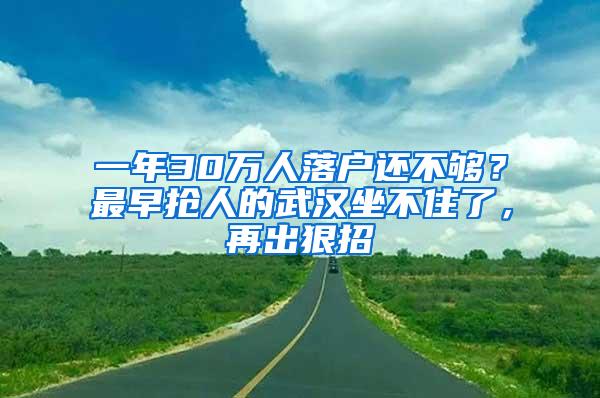 一年30万人落户还不够？最早抢人的武汉坐不住了，再出狠招